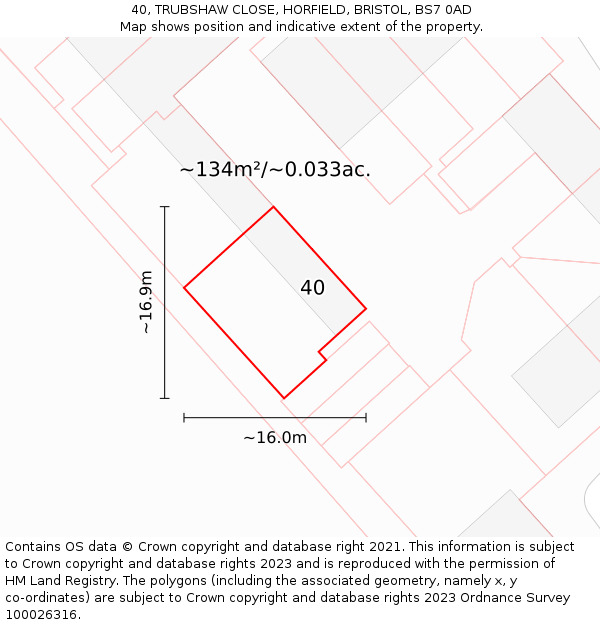 40, TRUBSHAW CLOSE, HORFIELD, BRISTOL, BS7 0AD
Map shows position and indicative extent of the property.

~134m²/~0.033ac.

~16.9m

40

~16.0m

Contains OS data © Crown copyright and database right 2021. This information is subject to Crown copyright and database rights 2023 and is reproduced with the permission of HM Land Registry. The polygons (including the associated geometry, namely x, y co-ordinates) are subject to Crown copyright and database rights 2023 Ordnance Survey 100026316.